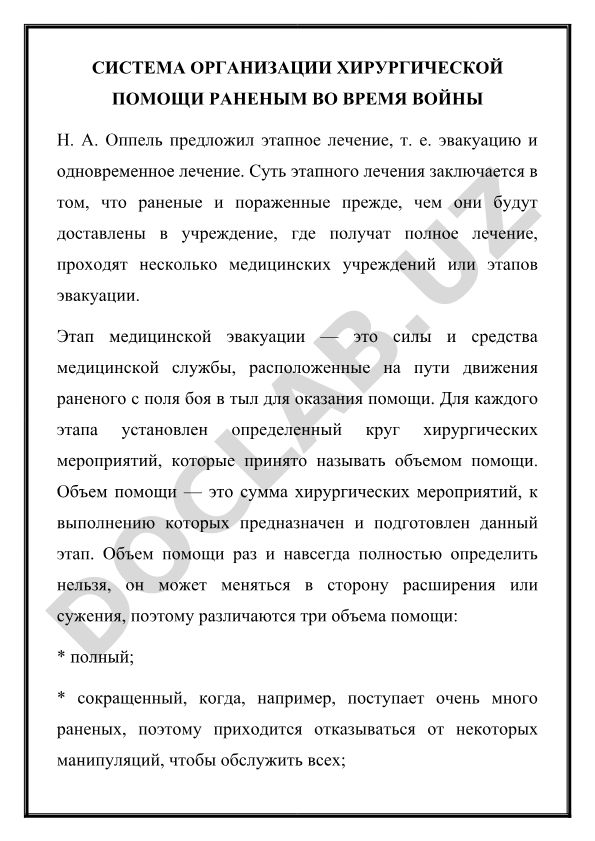 СИСТЕМА ОРГАНИЗАЦИИ ХИРУРГИЧЕСКОЙ ПОМОЩИ РАНЕНЫМ ВО ВРЕМЯ ВОЙНЫ

Н. А. Оппель предложил этапное лечение, т. е. эвакуацию и одновременное лечение. Суть этапного лечения заключается в том, что раненые и пораженные прежде, чем они будут доставлены в учреждение, где получат полное лечение, проходят несколько медицинских учреждений или этапов эвакуации.

Этап медицинской эвакуации — это силы и средства медицинской службы, расположенные на пути движения раненого с поля боя в тыл для оказания помощи. Для каждого этапа установлен определенный круг хирургических мероприятий, которые принято называть объемом помощи. Объем помощи — это сумма хирургических мероприятий, к выполнению которых предназначен и подготовлен данный этап. Объем помощи раз и навсегда полностью определить нельзя, он может меняться в сторону расширения или сужения, поэтому различаются три объема помощи:

* полный;

* сокращенный, когда, например, поступает очень много раненых, поэтому приходится отказываться от некоторых манипуляций, чтобы обслужить всех;

DOCLAB.UZ